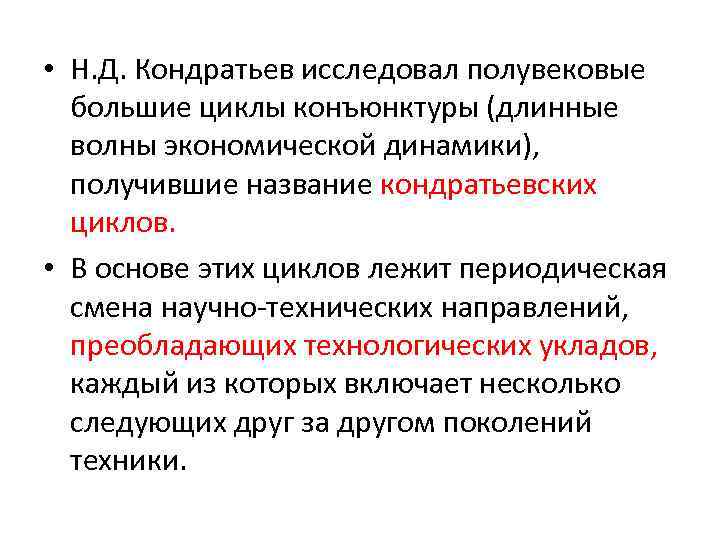 • Н.Д. Кондратьев исследовал полувековые большие циклы конъюнктуры (длинные волны экономической динамики), получившие название кондратьевских циклов.

• В основе этих циклов лежит периодическая смена научно-технических направлений, преобладающих технологических укладов, каждый из которых включает несколько следующих друг за другом поколений техники.